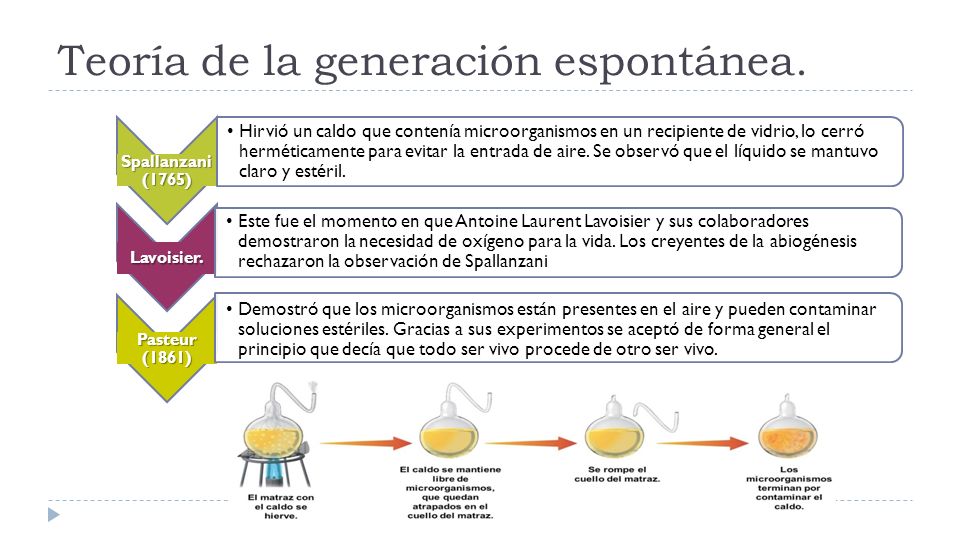 Teoría de la generación espontánea.

Spallanzani (1765)

• Hirvió un caldo que contenía microorganismos en un recipiente de vidrio, lo cerró herméticamente para evitar la entrada de aire. Se observó que el líquido se mantuvo claro y estéril.

Lavoisier.

• Este fue el momento en que Antoine Laurent Lavoisier y sus colaboradores demostraron la necesidad de oxígeno para la vida. Los creyentes de la abiogénesis rechazaron la observación de Spallanzani

Pasteur (1861)

• Demostró que los microorganismos están presentes en el aire y pueden contaminar soluciones estériles. Gracias a sus experimentos se aceptó de forma general el principio que decía que todo ser vivo procede de otro ser vivo.

El matraz con el caldo se hierve.

El caldo se mantiene libre de microorganismos, que quedan atrapados en el cuello del matraz.

Se rompe el cuello del matraz.

Los microorganismos terminan por contaminar el caldo.